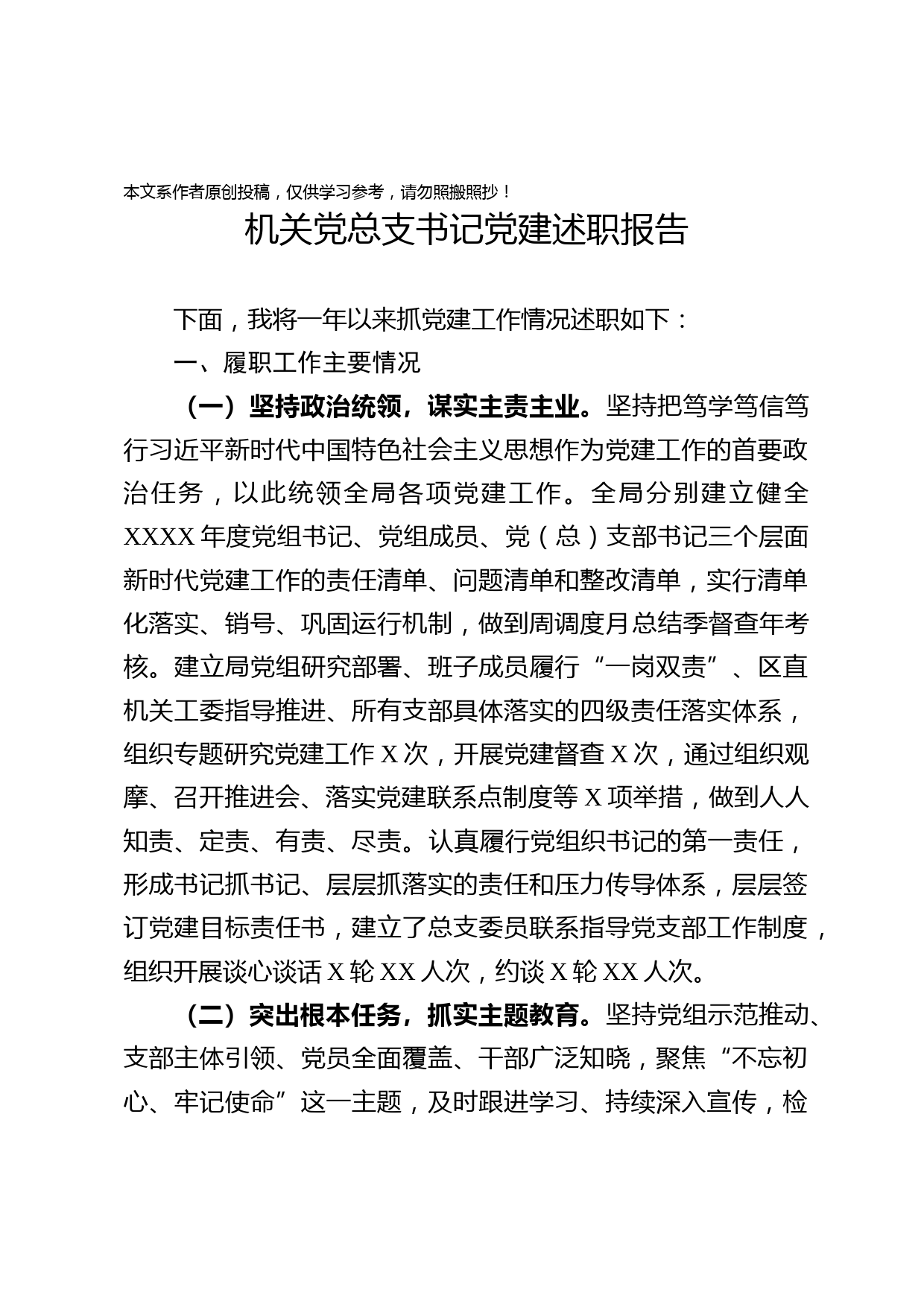 本文系作者原创投稿，仅供学习参考，请勿照搬照抄！

机关党总支书记党建述职报告

下面，我将一年以来抓党建工作情况述职如下：

一、履职工作主要情况

（一）坚持政治统领，谋实主责主业。坚持把笃学笃信笃行习近平新时代中国特色社会主义思想作为党建工作的首要政治任务，以此统领全局各项党建工作。全局分别建立健全XXXX年度党组书记、党组成员、党（总）支部书记三个层面新时代党建工作的责任清单、问题清单和整改清单，实行清单化落实、销号、巩固运行机制，做到周调度月总结季督查年考核。建立局党组研究部署、班子成员履行“一岗双责”、区直机关工委指导推进、所有支部具体落实的四级责任落实体系，组织专题研究党建工作X次，开展党建督查X次，通过组织观摩、召开推进会、落实党建联系点制度等X项举措，做到人人知责、定责、有责、尽责。认真履行党组织书记的第一责任，形成书记抓书记、层层抓落实的责任和压力传导体系，层层签订党建目标责任书，建立了总支委员联系指导党支部工作制度，组织开展谈心谈话X轮XX人次，约谈X轮XX人次。

（二）突出根本任务，抓实主题教育。坚持党组示范推动、支部主体引领、党员全面覆盖、干部广泛知晓，聚焦“不忘初心、牢记使命”这一主题，及时跟进学习、持续深入宣传，检